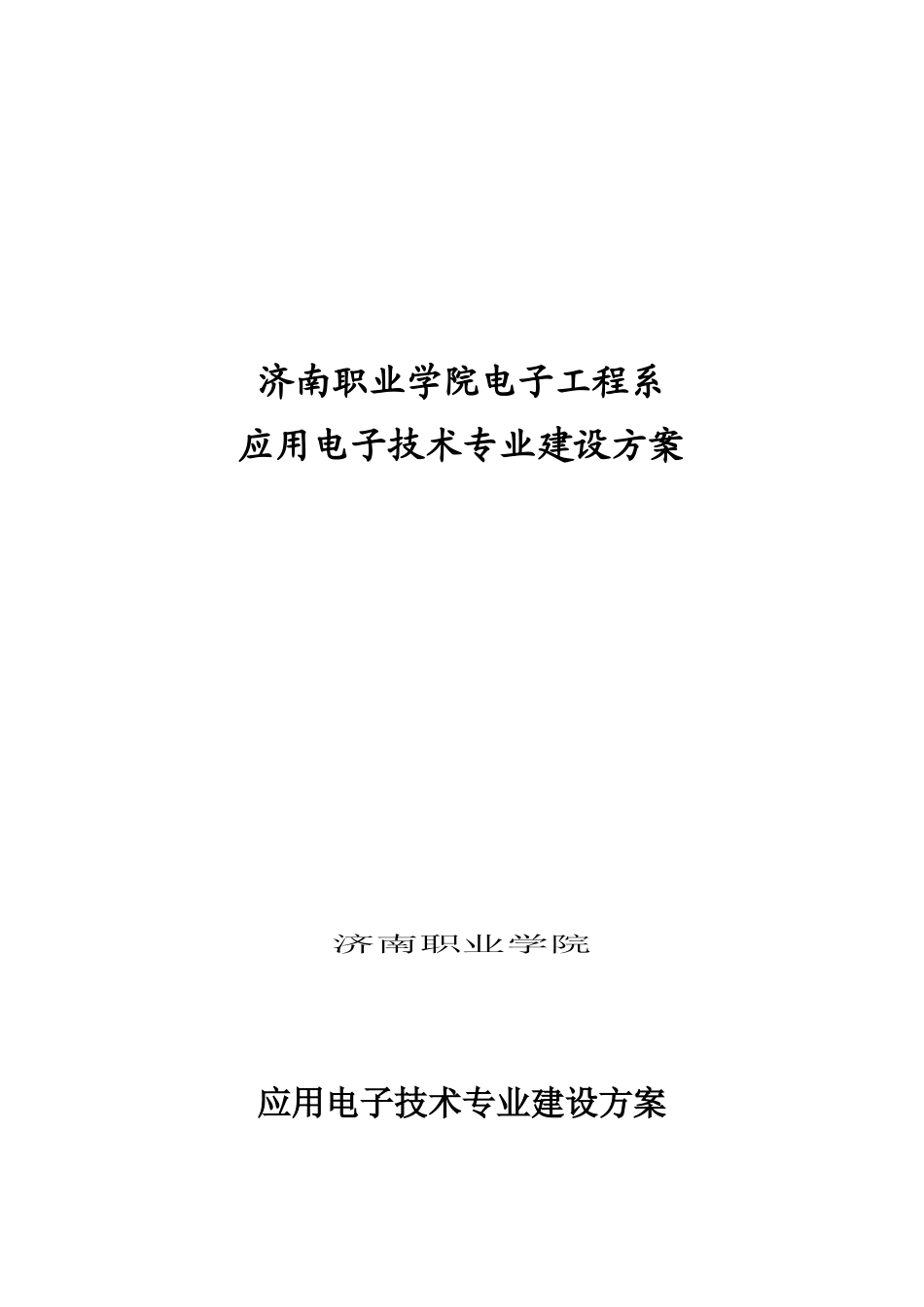 济南职业学院电子工程系
应用电子技术专业建设方案

济南职业学院

应用电子技术专业建设方案